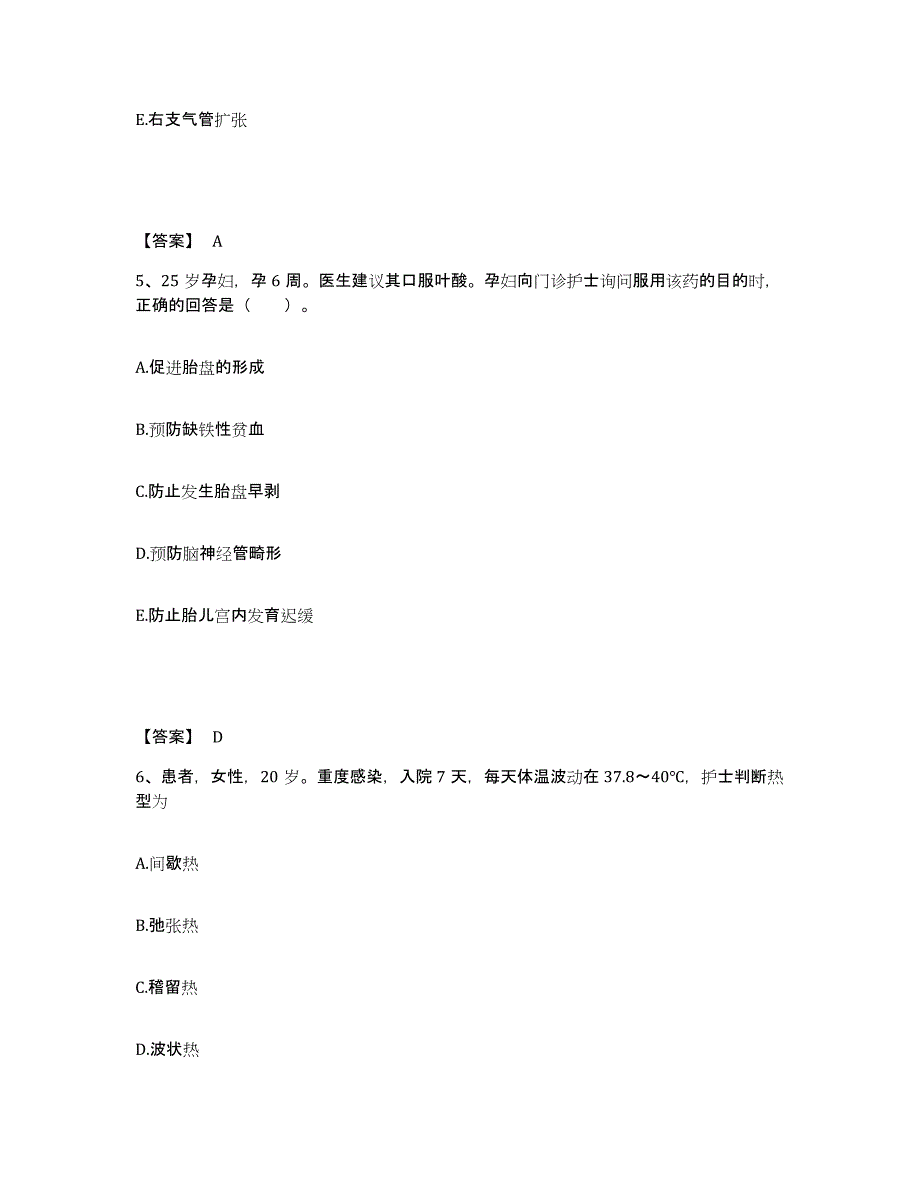 E.右支气管扩张

【答案】 A

5、25 岁孕妇，孕 6 周。医生建议其口服叶酸。孕妇向门诊护士询问服用该药的目的时，正确的回答是（ ）。

A.促进胎盘的形成

B.预防缺铁性贫血

C.防止发生胎盘早剥

D.预防脑神经管畸形

E.防止胎儿宫内发育迟缓

【答案】 D

6、患者，女性，20 岁。重度感染，入院 7 天，每天体温波动在 37.8～40℃，护士判断热型为

A.间歇热

B.弛张热

C.稽留热

D.波状热